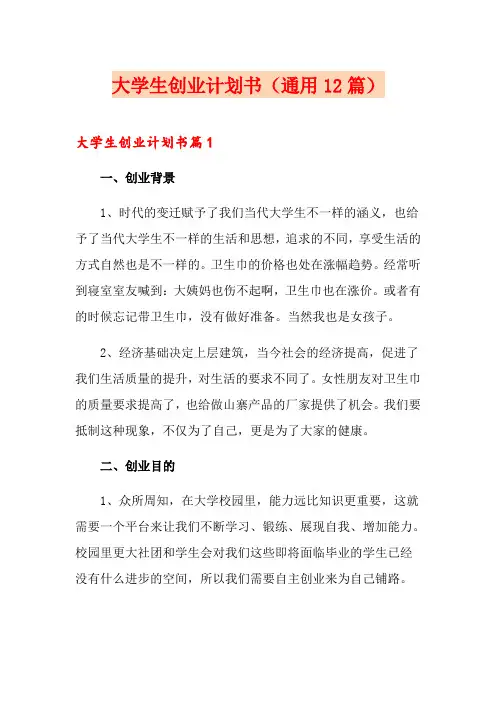 大学生创业计划书（通用12篇）

大学生创业计划书篇1

一、创业背景

1、时代的变迁赋予了我们当代大学生不一样的涵义，也给予了当代大学生不一样的生活和思想，追求的不同，享受生活的方式自然也是不一样的。卫生巾的价格也处在涨幅趋势。经常听到寝室室友喊到：大姨妈也伤不起啊，卫生巾也在涨价。或者有的时候忘记带卫生巾，没有做好准备。当然我也是女孩子。

2、经济基础决定上层建筑，当今社会的经济提高，促进了我们生活质量的提升，对生活的要求不同了。女性朋友对卫生巾的质量要求提高了，也给做山寨产品的厂家提供了机会。我们要抵制这种现象，不仅为了自己，更是为了大家的健康。

二、创业目的

1、众所周知，在大学校园里，能力远比知识更重要，这就需要一个平台来让我们不断学习、锻练、展现自我、增加能力。校园里更大社团和学生会对我们这些即将面临毕业的学生已经没有什么进步的空间，所以我们需要自主创业来为自己铺路。